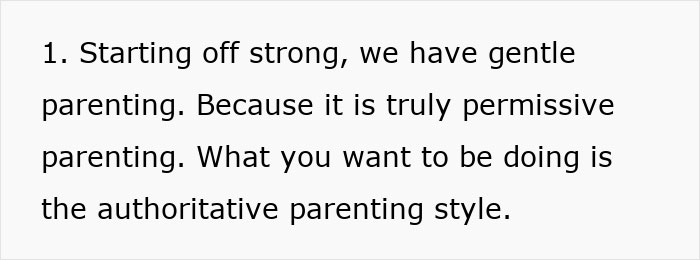 1. Starting off strong, we have gentle parenting. Because it is truly permissive parenting. What you want to be doing is the authoritative parenting style.